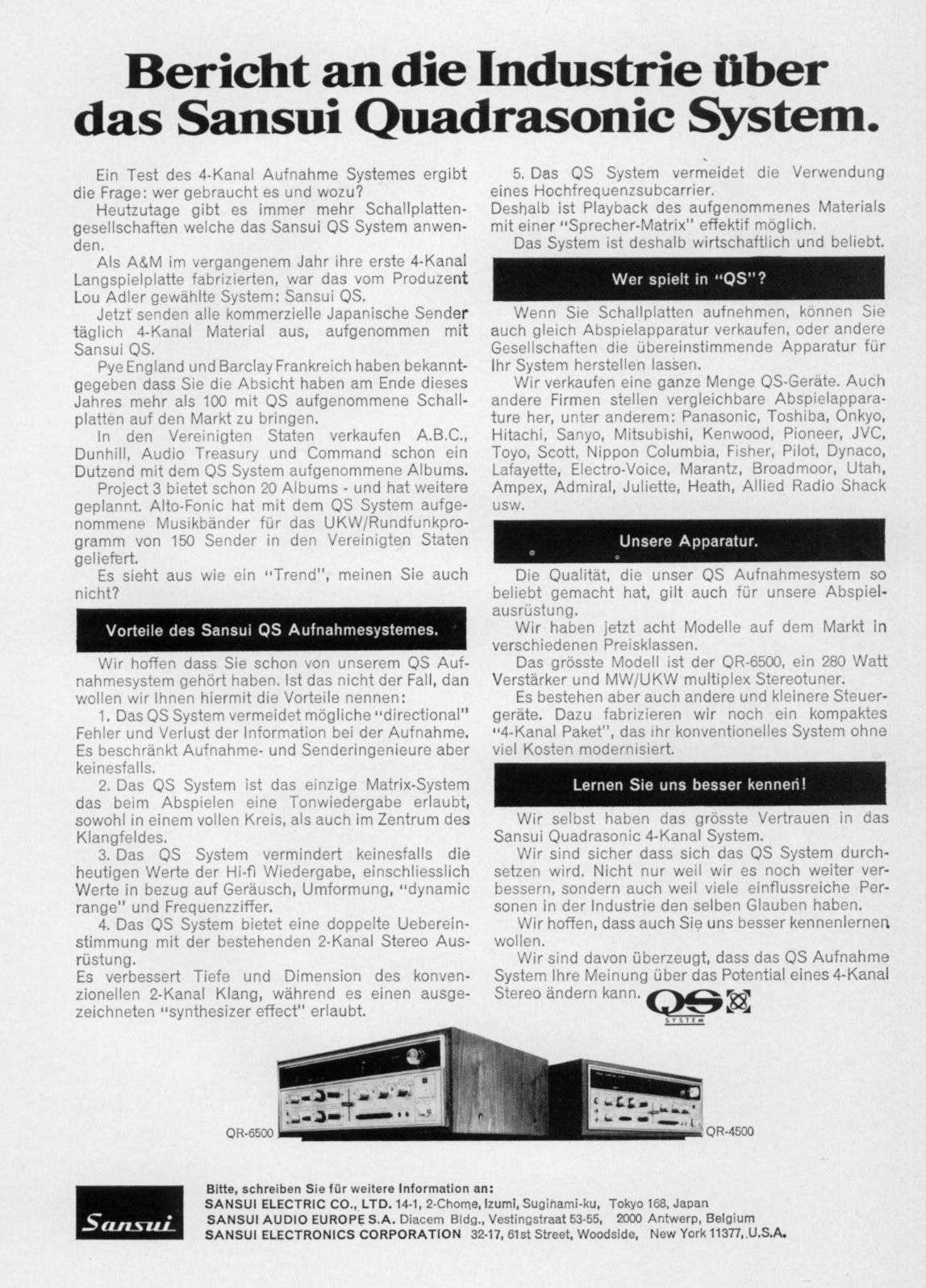 Bericht an die Industrie über das Sansui Quadrasonic System.

Ein Test des 4-Kanal Aufnahme Systemes ergibt die Frage: wer gebraucht es und wozu?

Heutzutage gibt es immer mehr Schallplattengesellschaften welche das Sansui QS System anwenden.

Als A&M im vergangenem Jahr ihre erste 4-Kanal Langspielplatte fabrizierten, war das vom Produzent Lou Adler gewählte System: Sansui QS.

Jetzt senden alle kommerzielle Japanische Sender täglich 4-Kanal Material aus, aufgenommen mit Sansui QS.

Pye England und Barclay Frankreich haben bekanntgegeben dass Sie die Absicht haben am Ende dieses Jahres mehr als 100 mit QS aufgenommene Schallplatten auf den Markt zu bringen.

In den Vereinigten Staten verkaufen A.B.C., Dunhill, Audio Treasury und Command schon ein Dutzend mit dem QS System aufgenommene Albums.

Project 3 bietet schon 20 Albums - und hat weitere geplannt. Alto-Fonic hat mit dem QS System aufgenommene Musikbänder für das UKW/Rundfunkprogramm von 150 Sender in den Vereinigten Staten geliefert.

Es sieht aus wie ein "Trend", meinen Sie auch nicht?

Vorteile des Sansui QS Aufnahmesystemes.

Wir hoffen dass Sie schon von unserem QS Aufnahmesystem gehört haben. Ist das nicht der Fall, dan wollen wir Ihnen hiermit die Vorteile nennen:

1. Das QS System vermeidet mögliche "directional" Fehler und Verlust der Information bei der Aufnahme. Es beschränkt Aufnahme- und Senderingenieure aber keinesfalls.

2. Das QS System ist das einzige Matrix-System das beim Abspielen eine Tonwiedergabe erlaubt, sowohl in einem vollen Kreis, als auch im Zentrum des Klangfeldes.

3. Das QS System vermindert keinesfalls die heutigen Werte der Hi-fi Wiedergabe, einschliesslich Werte in bezug auf Geräusch, Umformung, "dynamic range" und Frequenzziffer.

4. Das QS System bietet eine doppelte Uebereinstimmung mit der bestehenden 2-Kanal Stereo Ausrüstung.
Es verbessert Tiefe und Dimension des konvenzionellen 2-Kanal Klang, während es einen ausgezeichneten "synthesizer effect" erlaubt.

5. Das QS System vermeidet die Verwendung eines Hochfrequenzsubcarrier.
Deshalb ist Playback des aufgenommenes Materials mit einer "Sprecher-Matrix" effektif möglich.

Das System ist deshalb wirtschaftlich und beliebt.

Wer spielt in "QS"?

Wenn Sie Schallplatten aufnehmen, können Sie auch gleich Abspielapparatur verkaufen, oder andere Gesellschaften die übereinstimmende Apparatur für Ihr System herstellen lassen.

Wir verkaufen eine ganze Menge QS-Geräte. Auch andere Firmen stellen vergleichbare Abspielapparature her, unter anderem: Panasonic, Toshiba, Onkyo, Hitachi, Sanyo, Mitsubishi, Kenwood, Pioneer, JVC, Toyo, Scott, Nippon Columbia, Fisher, Pilot, Dynaco, Lafayette, Electro-Voice, Marantz, Broadmoor, Utah, Ampex, Admiral, Juliette, Heath, Allied Radio Shack usw.

Unsere Apparatur.

Die Qualität, die unser QS Aufnahmesystem so beliebt gemacht hat, gilt auch für unsere Abspielausrüstung.

Wir haben jetzt acht Modelle auf dem Markt in verschiedenen Preisklassen.

Das grösste Modell ist der QR-6500, ein 280 Watt Verstärker und MW/UKW multiplex Stereotuner.

Es bestehen aber auch andere und kleinere Steuergeräte. Dazu fabrizieren wir noch ein kompaktes "4-Kanal Paket", das ihr konventionelles System ohne viel Kosten modernisiert.

Lernen Sie uns besser kennen!

Wir selbst haben das grösste Vertrauen in das Sansui Quadrasonic 4-Kanal System.

Wir sind sicher dass sich das QS System durchsetzen wird. Nicht nur weil wir es noch weiter verbessern, sondern auch weil viele einflussreiche Personen in der Industrie den selben Glauben haben.

Wir hoffen, dass auch Sie uns besser kennenlernen wollen.

Wir sind davon überzeugt, dass das QS Aufnahme System Ihre Meinung über das Potential eines 4-Kanal Stereo ändern kann.

QS
SYSTEM

QR-6500
QR-4500

Sansui

Bitte, schreiben Sie für weitere Information an:
SANSUI ELECTRIC CO., LTD. 14-1, 2-Chome, Izumi, Suginami-ku, Tokyo 168, Japan
SANSUI AUDIO EUROPE S.A. Diacem Bldg., Vestingstraat 53-55, 2000 Antwerp, Belgium
SANSUI ELECTRONICS CORPORATION 32-17, 61st Street, Woodside, New York 11377, U.S.A.